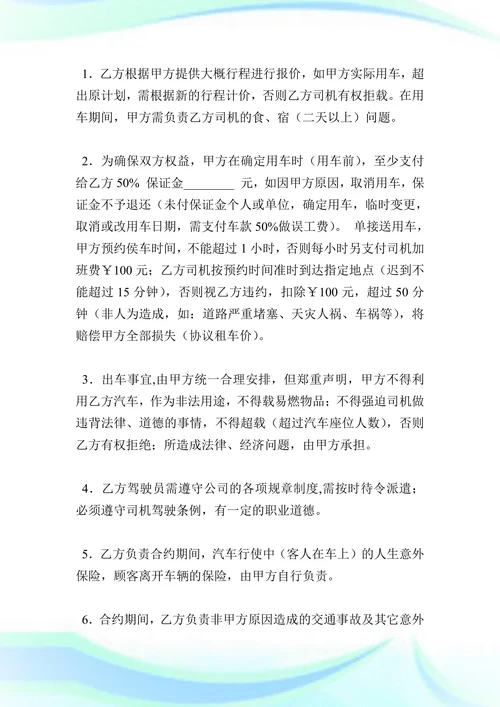 1．乙方根据甲方提供大概行程进行报价，如甲方实际用车，超出原计划，需根据新的行程计价，否则乙方司机有权拒载。在用车期间，甲方需负责乙方司机的食、宿（二天以上）问题。

2．为确保双方权益，甲方在确定用车时（用车前），至少支付给乙方 50% 保证金________ 元，如因甲方原因，取消用车，保证金不予退还（未付保证金个人或单位，确定用车，临时变更，取消或改用车日期，需支付车款 50%做误工费）。 单接送用车，甲方预约侯车时间，不能超过 1 小时，否则每小时另支付司机加班费￥100 元；乙方司机按预约时间准时到达指定地点（迟到不能超过 15 分钟），否则视乙方违约，扣除￥100 元，超过 50 分钟（非人为造成，如：道路严重堵塞、天灾人祸、车祸等），将赔偿甲方全部损失（协议租车价）。

3．出车事宜,由甲方统一合理安排，但郑重声明，甲方不得利用乙方汽车，作为非法用途，不得载易燃物品；不得强迫司机做违背法律、道德的事情，不得超载（超过汽车座位人数），否则乙方有权拒绝；所造成法律、经济问题，由甲方承担。

4．乙方驾驶员需遵守公司的各项规章制度,需按时待令派遣；必须遵守司机驾驶条例，有一定的职业道德。

5．乙方负责合约期间，汽车行使中（客人在车上）的人生意外保险，顾客离开车辆的保险，由甲方自行负责。

6．合约期间，乙方负责非甲方原因造成的交通事故及其它意外